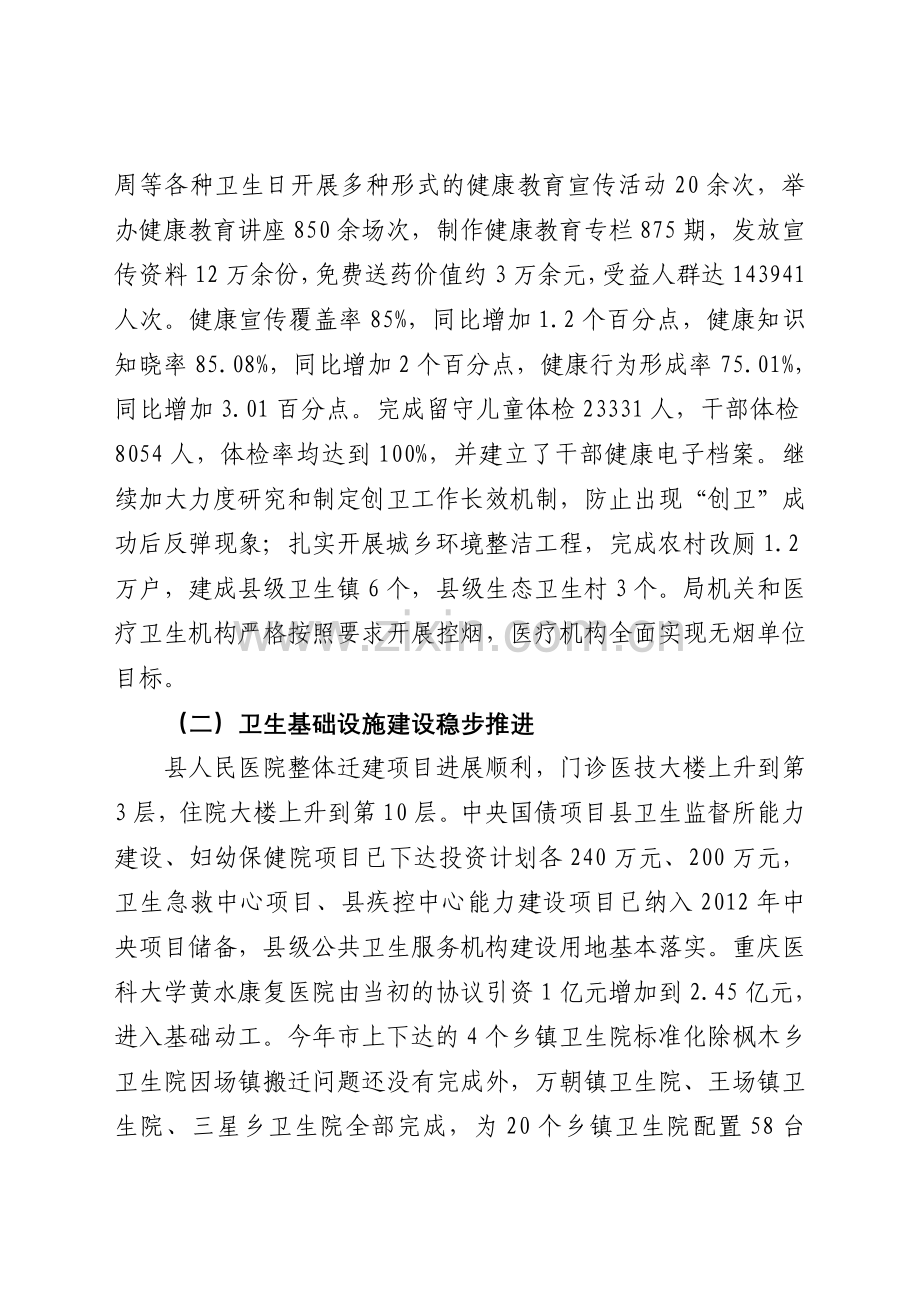 周等各种卫生日开展多种形式的健康教育宣传活动20余次，举办健康教育讲座850余场次，制作健康教育专栏875期，发放宣传资料12万余份，免费送药价值约3万余元，受益人群达143941人次。健康宣传覆盖率85%，同比增加1.2个百分点，健康知识知晓率85.08%，同比增加2个百分点，健康行为形成率75.01%，同比增加3.01百分点。完成留守儿童体检23331人，干部体检8054人，体检率均达到100%，并建立了干部健康电子档案。继续加大力度研究和制定创卫工作长效机制，防止出现“创卫”成功后反弹现象；扎实开展城乡环境整洁工程，完成农村改厕1.2万户，建成县级卫生镇6个，县级生态卫生村3个。局机关和医疗卫生机构严格按照要求开展控烟，医疗机构全面实现无烟单位目标。

（二）卫生基础设施建设稳步推进

县人民医院整体迁建项目进展顺利，门诊医技大楼上升到第3层，住院大楼上升到第10层。中央国债项目县卫生监督所能力建设、妇幼保健院项目已下达投资计划各240万元、200万元，卫生急救中心项目、县疾控中心能力建设项目已纳入2012年中央项目储备，县级公共卫生服务机构建设用地基本落实。重庆医科大学黄水康复医院由当初的协议引资1亿元增加到2.45亿元，进入基础动工。今年市上下达的4个乡镇卫生院标准化除枫木乡卫生院因场镇搬迁问题还没有完成外，万朝镇卫生院、王场镇卫生院、三星乡卫生院全部完成，为20个乡镇卫生院配置58台

www.zixin.com.cn